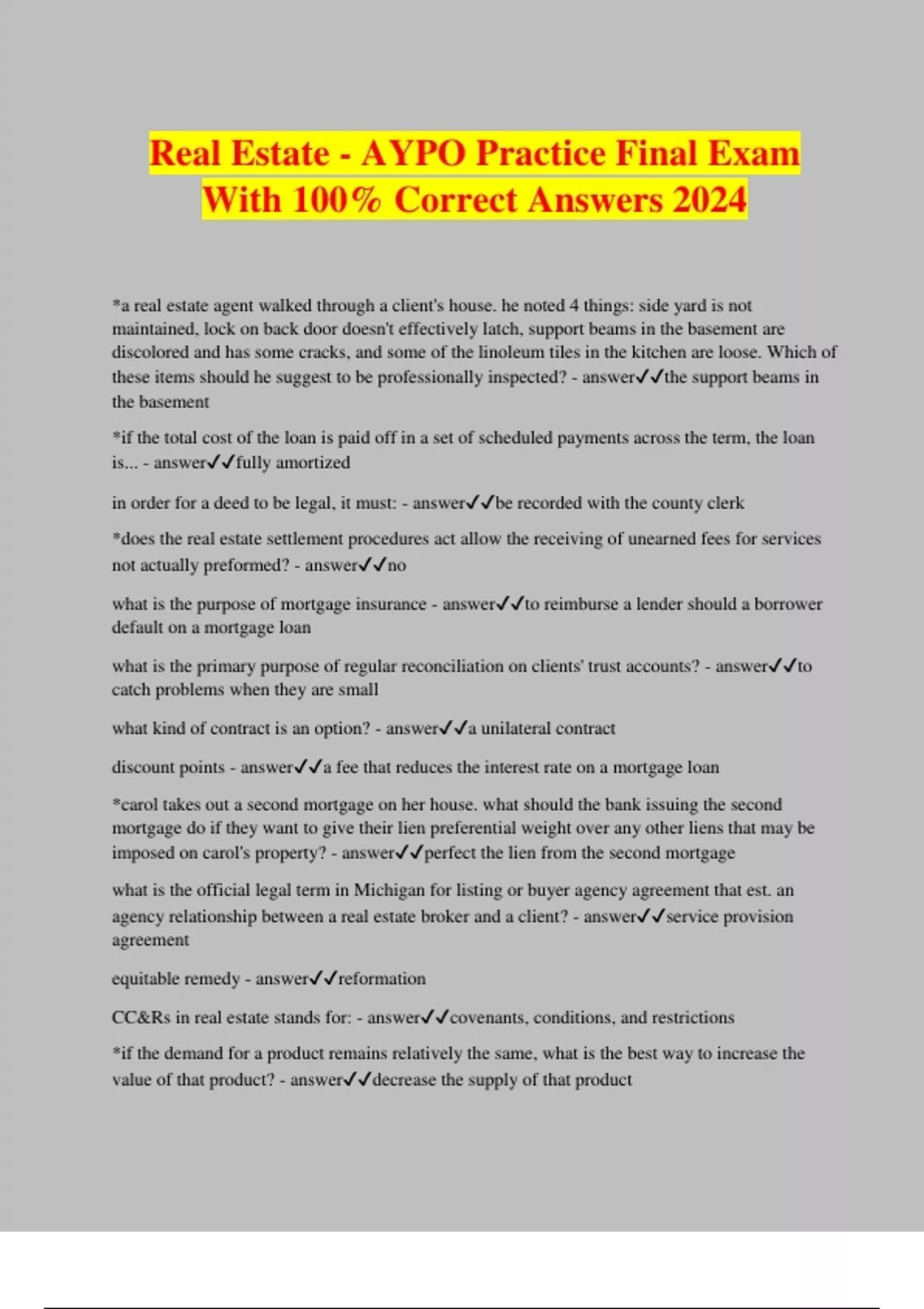 Real Estate - AYPO Practice Final Exam With 100% Correct Answers 2024

*a real estate agent walked through a client's house. he noted 4 things: side yard is not maintained, lock on back door doesn't effectively latch, support beams in the basement are discolored and has some cracks, and some of the linoleum tiles in the kitchen are loose. Which of these items should he suggest to be professionally inspected? - answer✓✓the support beams in the basement

*if the total cost of the loan is paid off in a set of scheduled payments across the term, the loan is... - answer✓✓fully amortized

in order for a deed to be legal, it must: - answer✓✓be recorded with the county clerk

*does the real estate settlement procedures act allow the receiving of unearned fees for services not actually preformed? - answer✓✓no

what is the purpose of mortgage insurance - answer✓✓to reimburse a lender should a borrower default on a mortgage loan

what is the primary purpose of regular reconciliation on clients' trust accounts? - answer✓✓to catch problems when they are small

what kind of contract is an option? - answer✓✓a unilateral contract

discount points - answer✓✓a fee that reduces the interest rate on a mortgage loan

*carol takes out a second mortgage on her house. what should the bank issuing the second mortgage do if they want to give their lien preferential weight over any other liens that may be imposed on carol's property? - answer✓✓perfect the lien from the second mortgage

what is the official legal term in Michigan for listing or buyer agency agreement that est. an agency relationship between a real estate broker and a client? - answer✓✓service provision agreement

equitable remedy - answer✓✓reformation

CC&Rs in real estate stands for: - answer✓✓covenants, conditions, and restrictions

*if the demand for a product remains relatively the same, what is the best way to increase the value of that product? - answer✓✓decrease the supply of that product